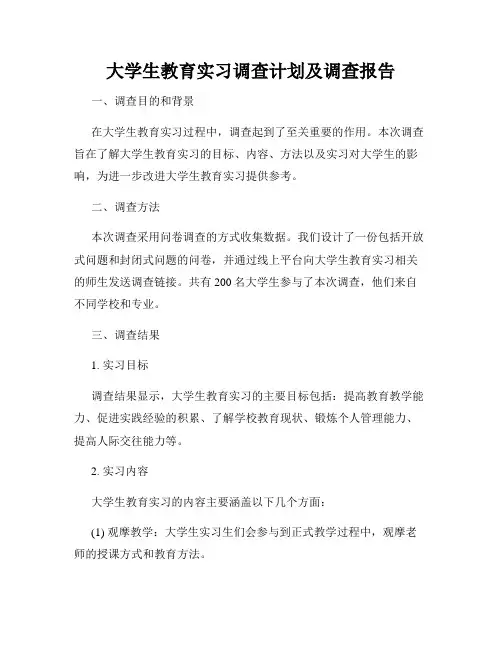 大学生教育实习调查计划及调查报告

一、调查目的和背景

在大学生教育实习过程中，调查起到了至关重要的作用。本次调查旨在了解大学生教育实习的目标、内容、方法以及实习对大学生的影响，为进一步改进大学生教育实习提供参考。

二、调查方法

本次调查采用问卷调查的方式收集数据。我们设计了一份包括开放式问题和封闭式问题的问卷，并通过线上平台向大学生教育实习相关的师生发送调查链接。共有 200 名大学生参与了本次调查，他们来自不同学校和专业。

三、调查结果

1. 实习目标

调查结果显示，大学生教育实习的主要目标包括：提高教育教学能力、促进实践经验的积累、了解学校教育现状、锻炼个人管理能力、提高人际交往能力等。

2. 实习内容

大学生教育实习的内容主要涵盖以下几个方面：

(1) 观摩教学：大学生实习生们会参与到正式教学过程中，观摩老师的授课方式和教育方法。